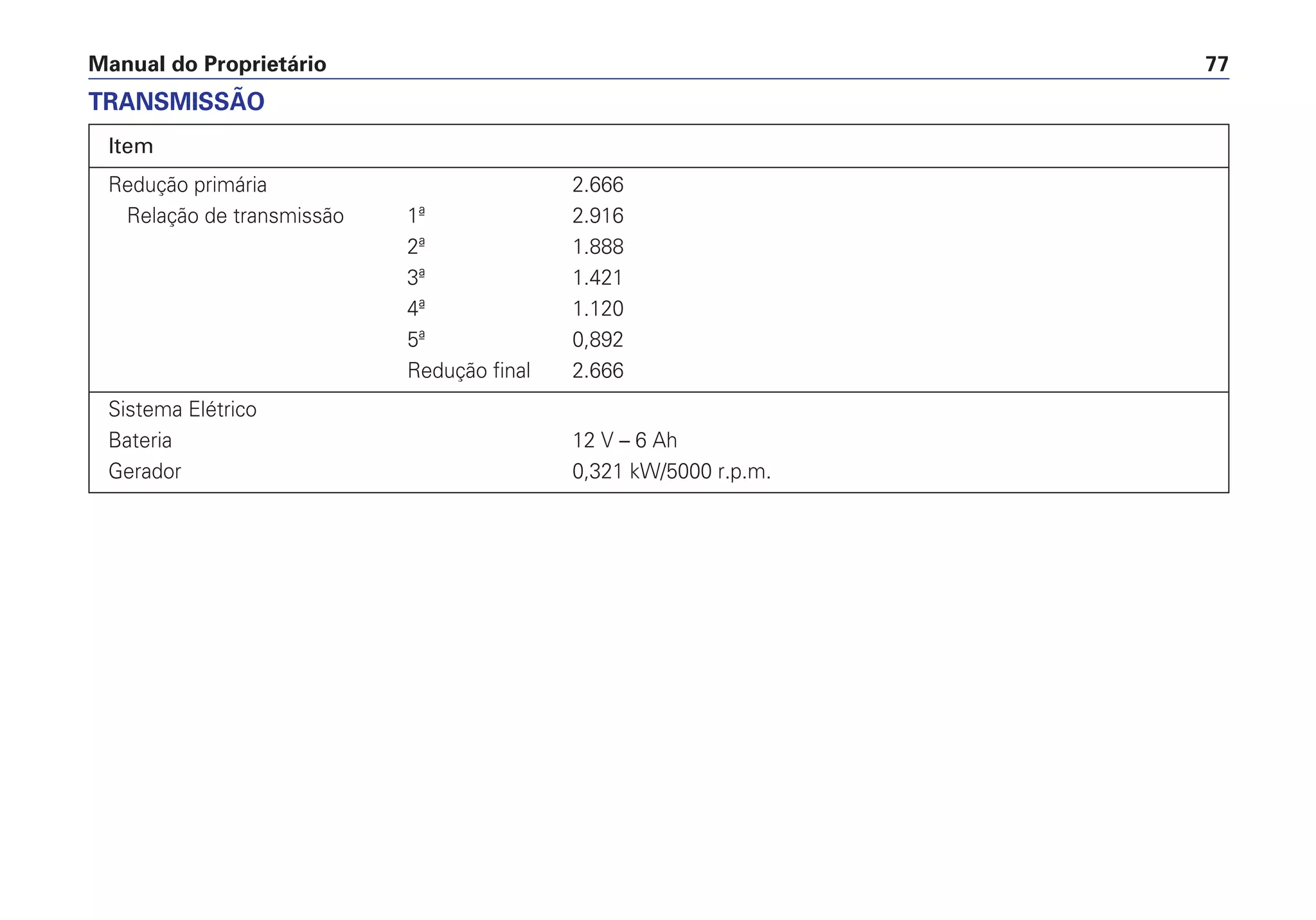 Manual do Proprietário 77

TRANSMISSÃO

| Item | | |
|---|---|---|
| Redução primária | | 2.666 |
| Relação de transmissão | 1ª | 2.916 |
| | 2ª | 1.888 |
| | 3ª | 1.421 |
| | 4ª | 1.120 |
| | 5ª | 0,892 |
| | Redução final | 2.666 |
| Sistema Elétrico | | |
| Bateria | | 12 V – 6 Ah |
| Gerador | | 0,321 kW/5000 r.p.m. |